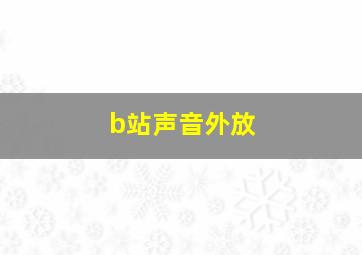 b站声音外放